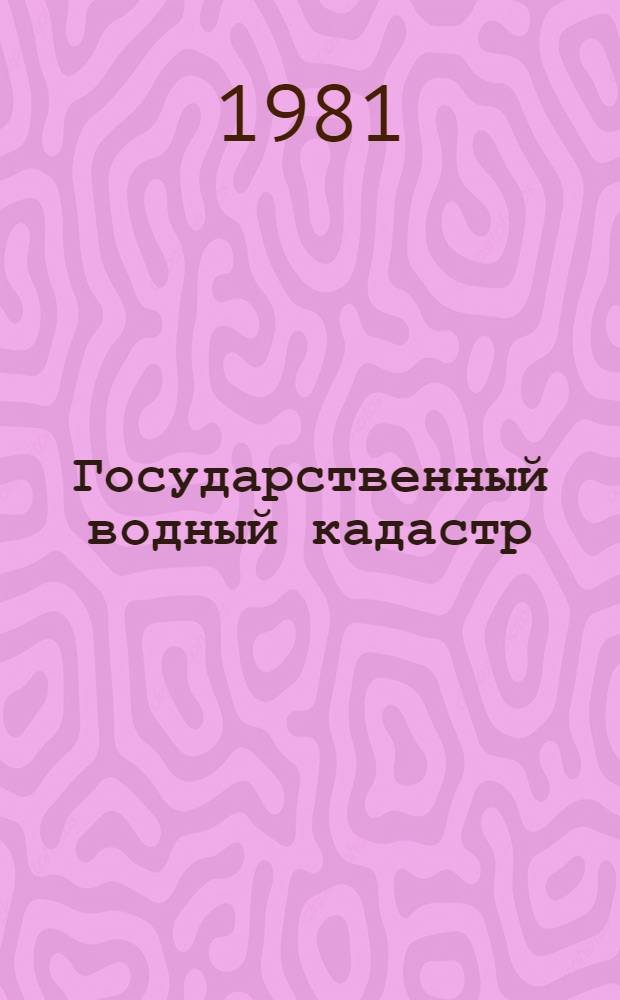 1981

Государственный водный кадастр